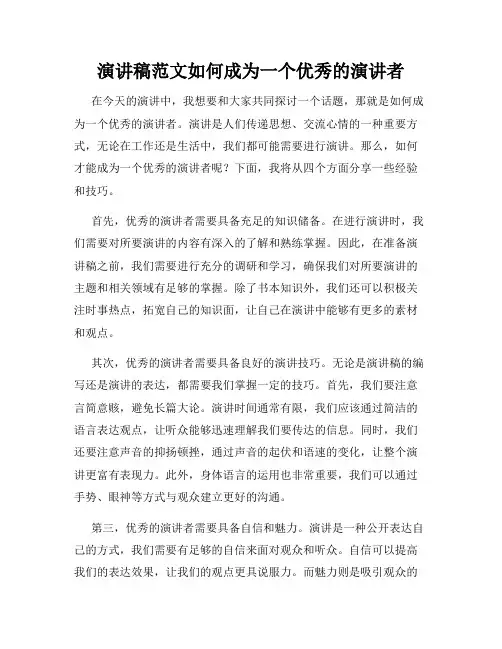 演讲稿范文如何成为一个优秀的演讲者

在今天的演讲中，我想要和大家共同探讨一个话题，那就是如何成为一个优秀的演讲者。演讲是人们传递思想、交流心情的一种重要方式，无论在工作还是生活中，我们都可能需要进行演讲。那么，如何才能成为一个优秀的演讲者呢？下面，我将从四个方面分享一些经验和技巧。

首先，优秀的演讲者需要具备充足的知识储备。在进行演讲时，我们需要对所要演讲的内容有深入的了解和熟练掌握。因此，在准备演讲稿之前，我们需要进行充分的调研和学习，确保我们对所要演讲的主题和相关领域有足够的掌握。除了书本知识外，我们还可以积极关注时事热点，拓宽自己的知识面，让自己在演讲中能够有更多的素材和观点。

其次，优秀的演讲者需要具备良好的演讲技巧。无论是演讲稿的编写还是演讲的表达，都需要我们掌握一定的技巧。首先，我们要注意言简意赅，避免长篇大论。演讲时间通常有限，我们应该通过简洁的语言表达观点，让听众能够迅速理解我们要传达的信息。同时，我们还要注意声音的抑扬顿挫，通过声音的起伏和语速的变化，让整个演讲更富有表现力。此外，身体语言的运用也非常重要，我们可以通过手势、眼神等方式与观众建立更好的沟通。

第三，优秀的演讲者需要具备自信和魅力。演讲是一种公开表达自己的方式，我们需要有足够的自信来面对观众和听众。自信可以提高我们的表达效果，让我们的观点更具说服力。而魅力则是吸引观众的